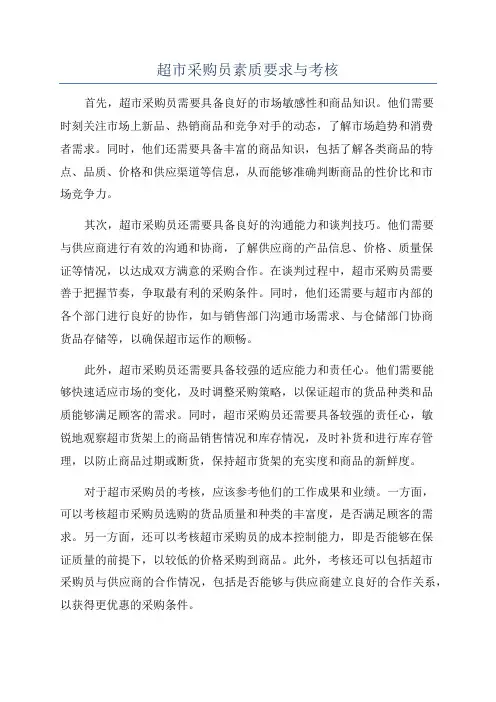 超市采购员素质要求与考核

首先，超市采购员需要具备良好的市场敏感性和商品知识。他们需要时刻关注市场上新品、热销商品和竞争对手的动态，了解市场趋势和消费者需求。同时，他们还需要具备丰富的商品知识，包括了解各类商品的特点、品质、价格和供应渠道等信息，从而能够准确判断商品的性价比和市场竞争力。

其次，超市采购员还需要具备良好的沟通能力和谈判技巧。他们需要与供应商进行有效的沟通和协商，了解供应商的产品信息、价格、质量保证等情况，以达成双方满意的采购合作。在谈判过程中，超市采购员需要善于把握节奏，争取最有利的采购条件。同时，他们还需要与超市内部的各个部门进行良好的协作，如与销售部门沟通市场需求、与仓储部门协商货品存储等，以确保超市运作的顺畅。

此外，超市采购员还需要具备较强的适应能力和责任心。他们需要能够快速适应市场的变化，及时调整采购策略，以保证超市的货品种类和品质能够满足顾客的需求。同时，超市采购员还需要具备较强的责任心，敏锐地观察超市货架上的商品销售情况和库存情况，及时补货和进行库存管理，以防止商品过期或断货，保持超市货架的充实度和商品的新鲜度。

对于超市采购员的考核，应该参考他们的工作成果和业绩。一方面，可以考核超市采购员选购的货品质量和种类的丰富度，是否满足顾客的需求。另一方面，还可以考核超市采购员的成本控制能力，即是否能够在保证质量的前提下，以较低的价格采购到商品。此外，考核还可以包括超市采购员与供应商的合作情况，包括是否能够与供应商建立良好的合作关系，以获得更优惠的采购条件。